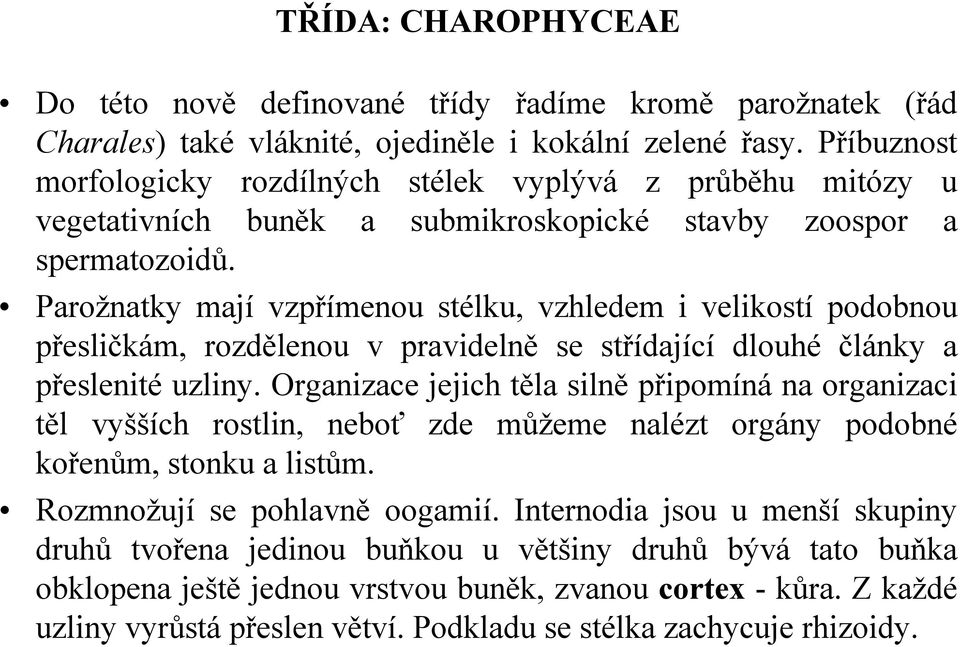 TŘÍDA: CHAROPHYCEAE

• Do této nově definované třídy řadíme kromě parožnatek (řád Charales) také vláknité, ojediněle i kokální zelené řasy. Příbuznost morfologicky rozdílných stélek vyplývá z průběhu mitózy u vegetativních buněk a submikroskopické stavby zoospor a spermatozoidů.

• Parožnatky mají vzpřímenou stélku, vzhledem i velikostí podobnou přesličkám, rozdělenou v pravidelně se střídající dlouhé články a přeslenité uzliny. Organizace jejich těla silně připomíná na organizaci těl vyšších rostlin, neboť zde můžeme nalézt orgány podobné kořenům, stonku a listům.

• Rozmnožují se pohlavně oogamií. Internodia jsou u menší skupiny druhů tvořena jedinou buňkou u většiny druhů bývá tato buňka obklopena ještě jednou vrstvou buněk, zvanou cortex - kůra. Z každé uzliny vyrůstá přeslen větví. Podkladu se stélka zachycuje rhizoidy.